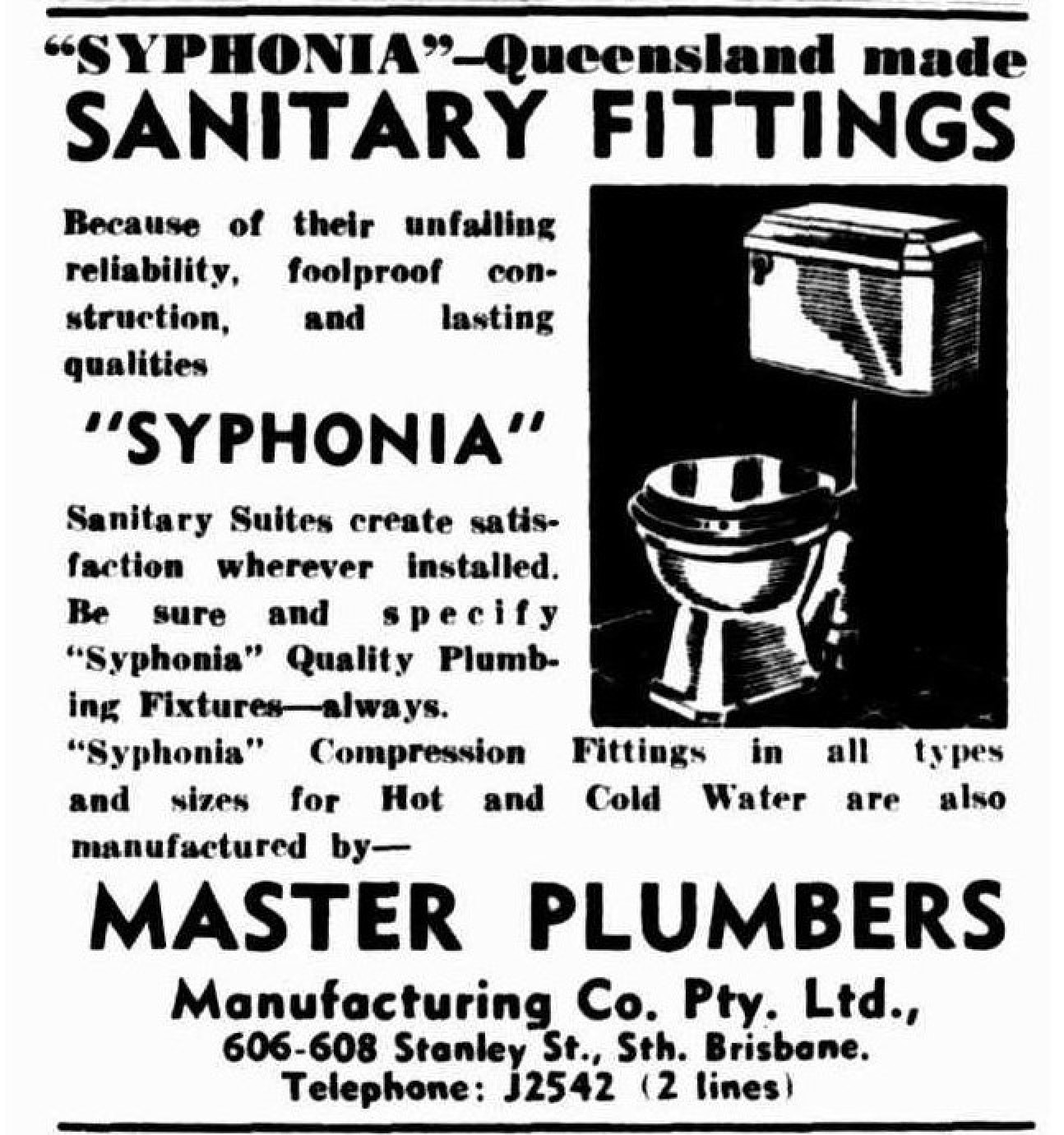 "SYPHONIA"—Queensland made
SANITARY FITTINGS

Because of their unfailing reliability, foolproof construction, and lasting qualities

"SYPHONIA"

Sanitary Suites create satisfaction wherever installed. Be sure and specify "Syphonia" Quality Plumbing Fixtures—always.

"Syphonia" Compression Fittings in all types and sizes for Hot and Cold Water are also manufactured by—

MASTER PLUMBERS
Manufacturing Co. Pty. Ltd.,
606-608 Stanley St., Sth. Brisbane.
Telephone: J2542 (2 lines)